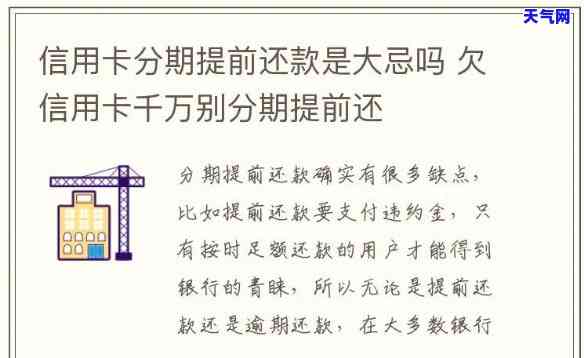 天气网

信用卡分期提前还款是大忌吗 欠信用卡千万别分期提前还

分期提前还款确实有很多缺点，比如提前还款要支付违约金，只有按时足额还款的用户才能得到银行的青睐，所以无论是提前还款还是逾期还款，在大多数银行